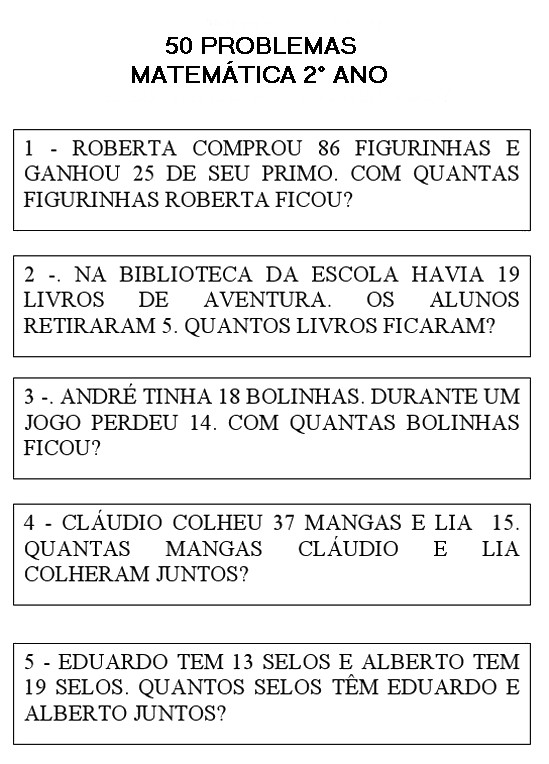 50 PROBLEMAS
MATEMÁTICA 2° ANO

1 - ROBERTA COMPROU 86 FIGURINHAS E GANHOU 25 DE SEU PRIMO. COM QUANTAS FIGURINHAS ROBERTA FICOU?

2 -. NA BIBLIOTECA DA ESCOLA HAVIA 19 LIVROS DE AVENTURA. OS ALUNOS RETIRARAM 5. QUANTOS LIVROS FICARAM?

3 -. ANDRÉ TINHA 18 BOLINHAS. DURANTE UM JOGO PERDEU 14. COM QUANTAS BOLINHAS FICOU?

4 - CLÁUDIO COLHEU 37 MANGAS E LIA 15. QUANTAS MANGAS CLÁUDIO E LIA COLHERAM JUNTOS?

5 - EDUARDO TEM 13 SELOS E ALBERTO TEM 19 SELOS. QUANTOS SELOS TÊM EDUARDO E ALBERTO JUNTOS?